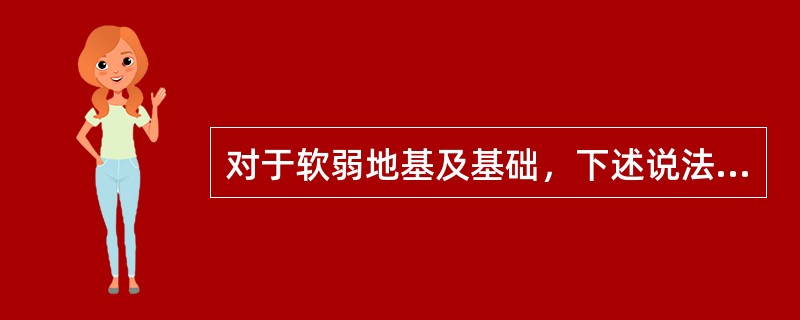 对于软弱地基及基础，下述说法...